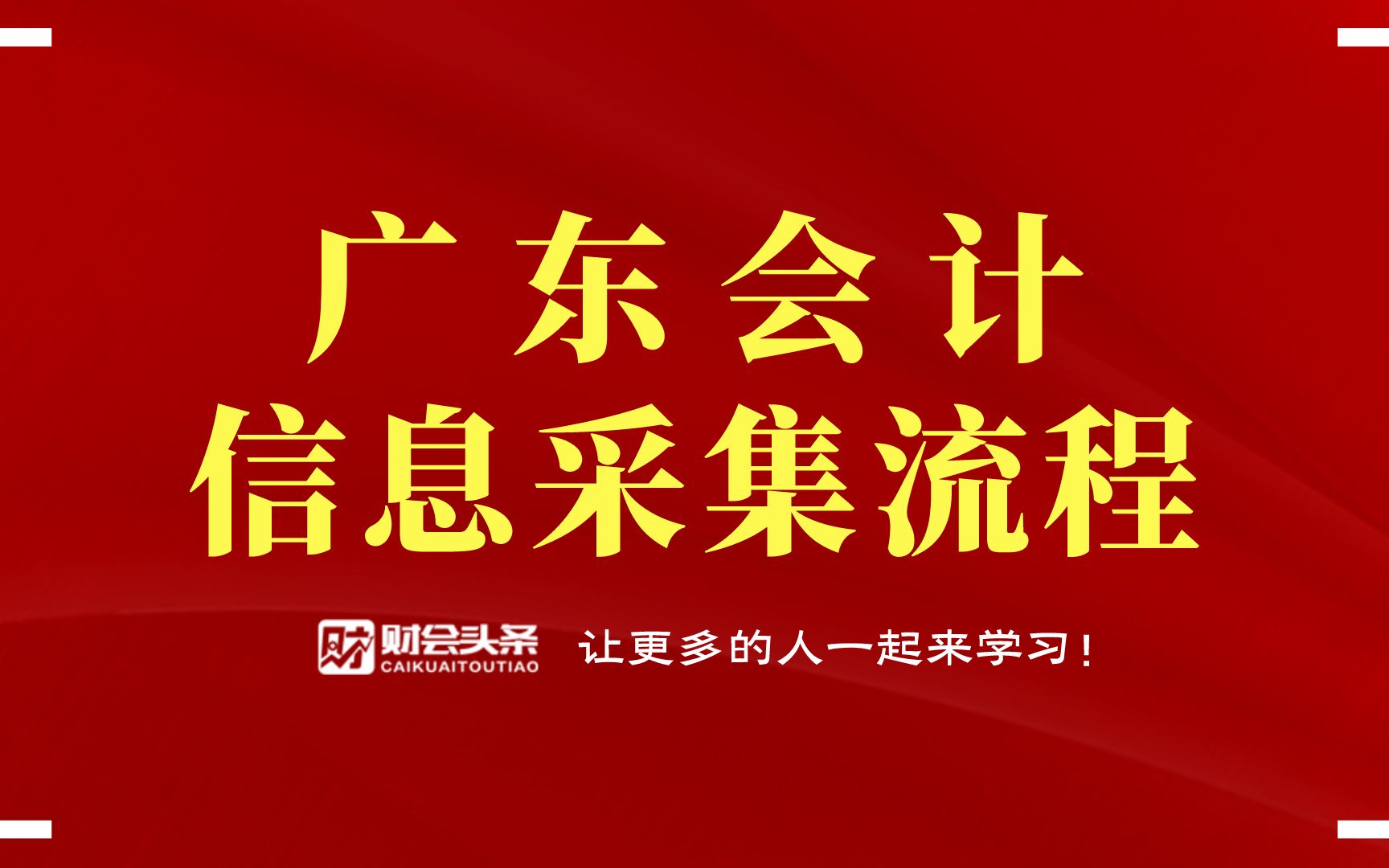 广东会计
信息采集流程

财 财会头条 CAIKUAITOUTIAO 让更多的人一起来学习！